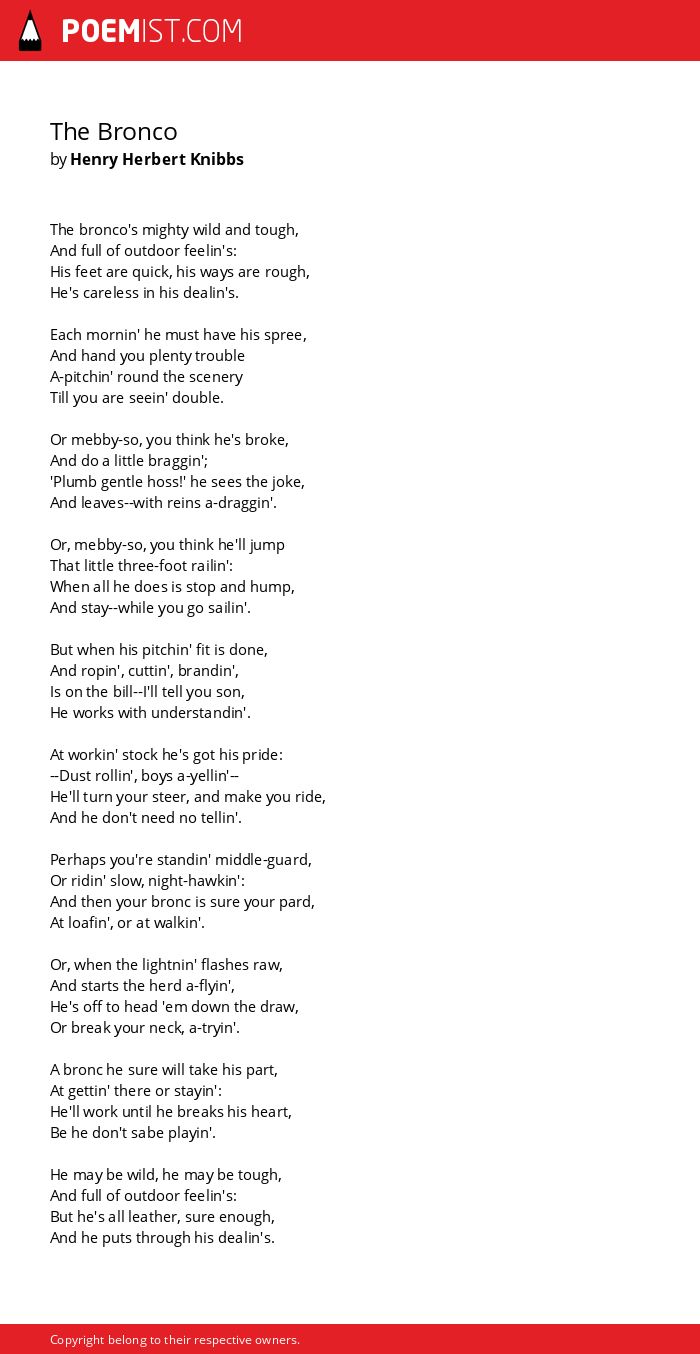 POEMIST.COM

The Bronco
by Henry Herbert Knibbs

The bronco's mighty wild and tough,
And full of outdoor feelin's:
His feet are quick, his ways are rough,
He's careless in his dealin's.

Each mornin' he must have his spree,
And hand you plenty trouble
A-pitchin' round the scenery
Till you are seein' double.

Or mebby-so, you think he's broke,
And do a little braggin';
'Plumb gentle hoss!' he sees the joke,
And leaves--with reins a-draggin'.

Or, mebby-so, you think he'll jump
That little three-foot railin':
When all he does is stop and hump,
And stay--while you go sailin'.

But when his pitchin' fit is done,
And ropin', cuttin', brandin',
Is on the bill--I'll tell you son,
He works with understandin'.

At workin' stock he's got his pride:
--Dust rollin', boys a-yellin'--
He'll turn your steer, and make you ride,
And he don't need no tellin'.

Perhaps you're standin' middle-guard,
Or ridin' slow, night-hawkin':
And then your bronc is sure your pard,
At loafin', or at walkin'.

Or, when the lightnin' flashes raw,
And starts the herd a-flyin',
He's off to head 'em down the draw,
Or break your neck, a-tryin'.

A bronc he sure will take his part,
At gettin' there or stayin':
He'll work until he breaks his heart,
Be he don't sabe playin'.

He may be wild, he may be tough,
And full of outdoor feelin's:
But he's all leather, sure enough,
And he puts through his dealin's.

Copyright belong to their respective owners.